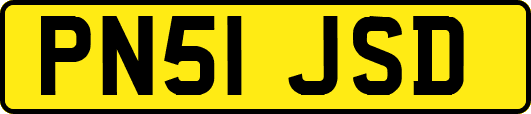 PN51 JSD